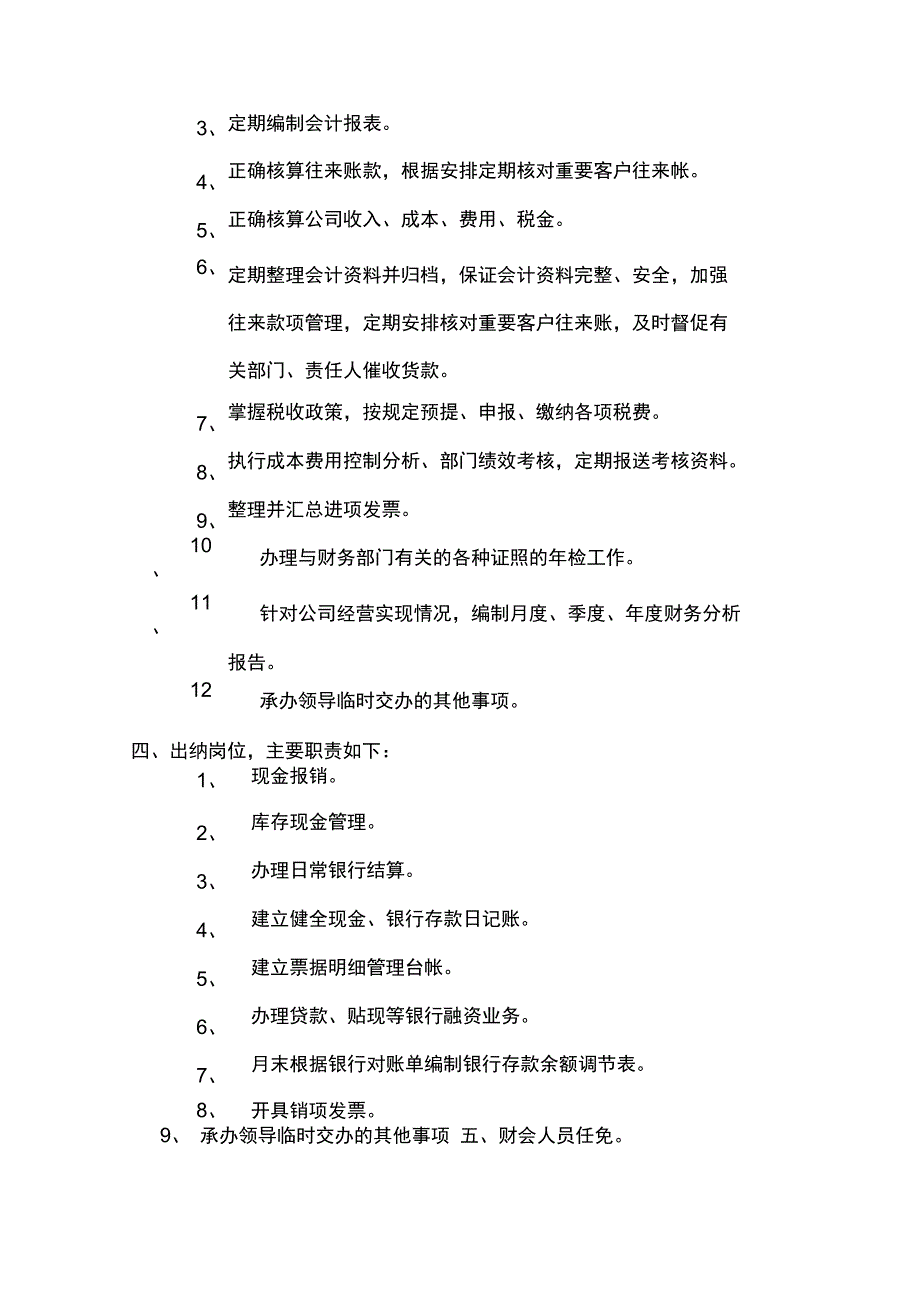 3、定期编制会计报表。

4、正确核算往来账款，根据安排定期核对重要客户往来帐。

5、正确核算公司收入、成本、费用、税金。

6、定期整理会计资料并归档，保证会计资料完整、安全，加强往来款项管理，定期安排核对重要客户往来账，及时督促有关部门、责任人催收货款。

7、掌握税收政策，按规定预提、申报、缴纳各项税费。

8、执行成本费用控制分析、部门绩效考核，定期报送考核资料。

9、整理并汇总进项发票。

10、办理与财务部门有关的各种证照的年检工作。

11、针对公司经营实现情况，编制月度、季度、年度财务分析报告。

12 承办领导临时交办的其他事项。

四、出纳岗位，主要职责如下：

1、现金报销。

2、库存现金管理。

3、办理日常银行结算。

4、建立健全现金、银行存款日记账。

5、建立票据明细管理台帐。

6、办理贷款、贴现等银行融资业务。

7、月末根据银行对账单编制银行存款余额调节表。

8、开具销项发票。

9、承办领导临时交办的其他事项 五、财会人员任免。